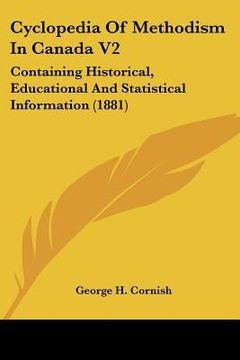 Cyclopedia Of Methodism In Canada V2

Containing Historical, Educational And Statistical Information (1881)

George H. Cornish